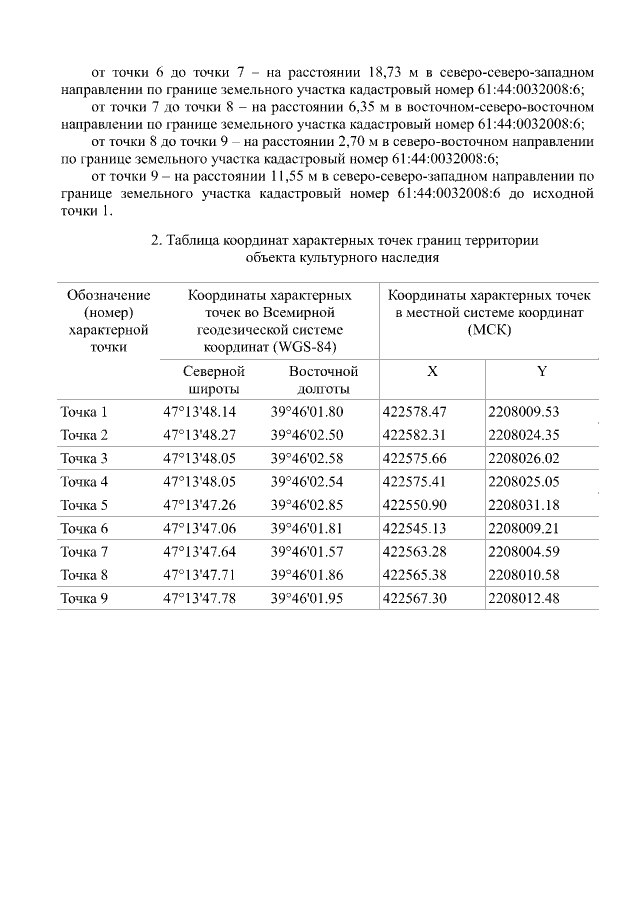 от точки 6 до точки 7 – на расстоянии 18,73 м в северо-северо-западном направлении по границе земельного участка кадастровый номер 61:44:0032008:6;

от точки 7 до точки 8 – на расстоянии 6,35 м в восточном-северо-восточном направлении по границе земельного участка кадастровый номер 61:44:0032008:6;

от точки 8 до точки 9 – на расстоянии 2,70 м в северо-восточном направлении по границе земельного участка кадастровый номер 61:44:0032008:6;

от точки 9 – на расстоянии 11,55 м в северо-северо-западном направлении по границе земельного участка кадастровый номер 61:44:0032008:6 до исходной точки 1.

2. Таблица координат характерных точек границ территории объекта культурного наследия

| Обозначение (номер) характерной точки | Координаты характерных точек во Всемирной геодезической системе координат (WGS-84) | | Координаты характерных точек в местной системе координат (МСК) | |
|---|---|---|---|---|
| | Северной широты | Восточной долготы | X | Y |
| Точка 1 | 47°13'48.14 | 39°46'01.80 | 422578.47 | 2208009.53 |
| Точка 2 | 47°13'48.27 | 39°46'02.50 | 422582.31 | 2208024.35 |
| Точка 3 | 47°13'48.05 | 39°46'02.58 | 422575.66 | 2208026.02 |
| Точка 4 | 47°13'48.05 | 39°46'02.54 | 422575.41 | 2208025.05 |
| Точка 5 | 47°13'47.26 | 39°46'02.85 | 422550.90 | 2208031.18 |
| Точка 6 | 47°13'47.06 | 39°46'01.81 | 422545.13 | 2208009.21 |
| Точка 7 | 47°13'47.64 | 39°46'01.57 | 422563.28 | 2208004.59 |
| Точка 8 | 47°13'47.71 | 39°46'01.86 | 422565.38 | 2208010.58 |
| Точка 9 | 47°13'47.78 | 39°46'01.95 | 422567.30 | 2208012.48 |